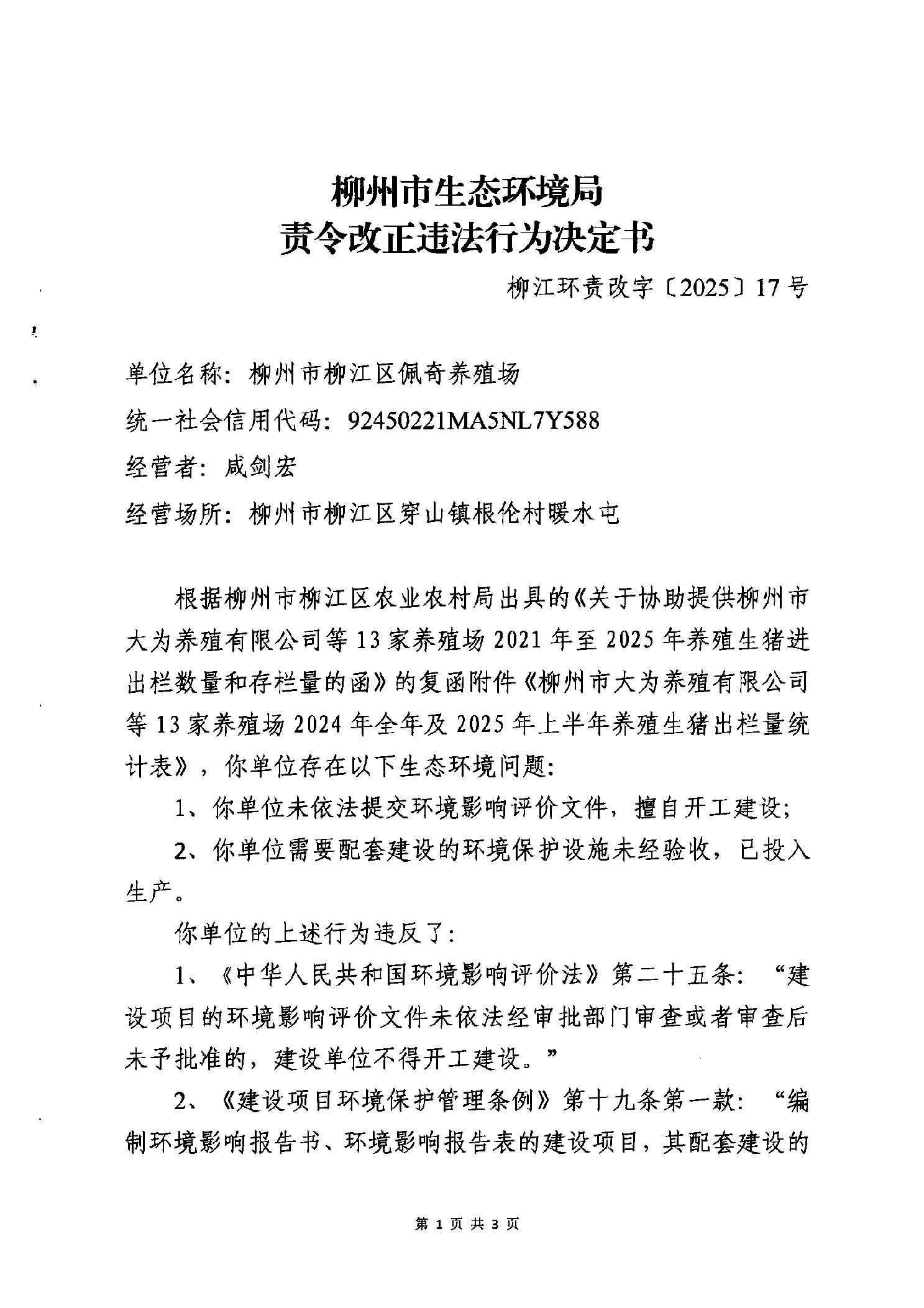 柳州市生态环境局
责令改正违法行为决定书

柳江环责改字〔2025〕17号

单位名称：柳州市柳江区佩奇养殖场

统一社会信用代码：92450221MA5NL7Y588

经营者：咸剑宏

经营场所：柳州市柳江区穿山镇根伦村暖水屯

根据柳州市柳江区农业农村局出具的《关于协助提供柳州市大为养殖有限公司等13家养殖场2021年至2025年养殖生猪进出栏数量和存栏量的函》的复函附件《柳州市大为养殖有限公司等13家养殖场2024年全年及2025年上半年养殖生猪出栏量统计表》，你单位存在以下生态环境问题：

1、你单位未依法提交环境影响评价文件，擅自开工建设；

2、你单位需要配套建设的环境保护设施未经验收，已投入生产。

你单位的上述行为违反了：

1、《中华人民共和国环境影响评价法》第二十五条：“建设项目的环境影响评价文件未依法经审批部门审查或者审查后未予批准的，建设单位不得开工建设。”

2、《建设项目环境保护管理条例》第十九条第一款：“编制环境影响报告书、环境影响报告表的建设项目，其配套建设的

第1页共3页